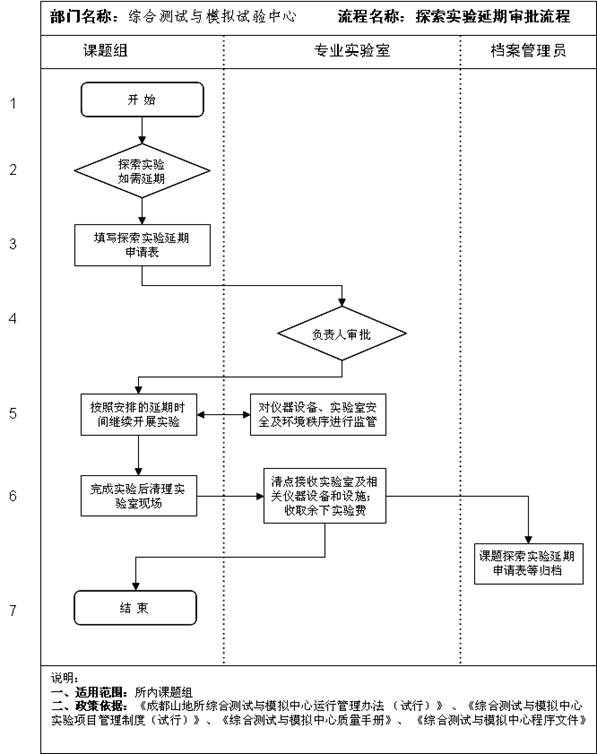 部门名称：综合测试与模拟试验中心　　流程名称：探索实验延期审批流程

课题组　　专业实验室　　档案管理员

1
开 始

2
探索实验如需延期

3
填写探索实验延期申请表

4
负责人审批

5
按照安排的延期时间继续开展实验
对仪器设备、实验室安全及环境秩序进行监管

6
完成实验后清理实验室现场
清点接收实验室及相关仪器设备和设施；收取余下实验费
课题探索实验延期申请表等归档

7
结 束

说明：
一、适用范围：所内课题组
二、政策依据：《成都山地所综合测试与模拟中心运行管理办法（试行）》、《综合测试与模拟中心实验项目管理制度（试行）》、《综合测试与模拟中心质量手册》、《综合测试与模拟中心程序文件》